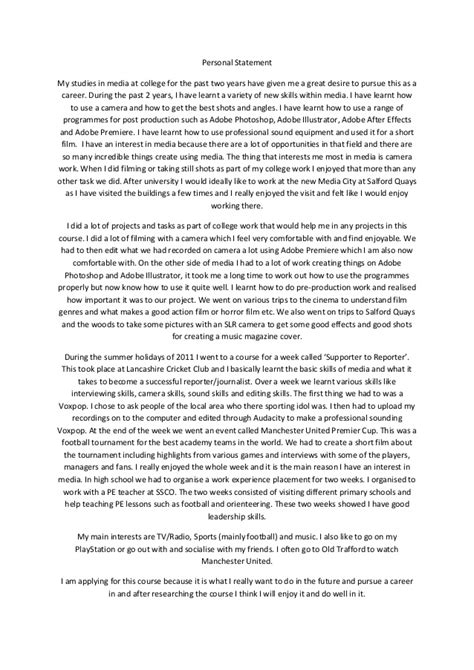 Personal Statement

My studies in media at college for the past two years have given me a great desire to pursue this as a career. During the past 2 years, I have learnt a variety of new skills within media. I have learnt how to use a camera and how to get the best shots and angles. I have learnt how to use a range of programmes for post production such as Adobe Photoshop, Adobe Illustrator, Adobe After Effects and Adobe Premiere. I have learnt how to use professional sound equipment and used it for a short film. I have an interest in media because there are a lot of opportunities in that field and there are so many incredible things create using media. The thing that interests me most in media is camera work. When I did filming or taking still shots as part of my college work I enjoyed that more than any other task we did. After university I would ideally like to work at the new Media City at Salford Quays as I have visited the buildings a few times and I really enjoyed the visit and felt like I would enjoy working there.

I did a lot of projects and tasks as part of college work that would help me in any projects in this course. I did a lot of filming with a camera which I feel very comfortable with and find enjoyable. We had to then edit what we had recorded on camera a lot using Adobe Premiere which I am also now comfortable with. On the other side of media I had to a lot of work creating things on Adobe Photoshop and Adobe Illustrator, it took me a long time to work out how to use the programmes properly but now know how to use it quite well. I learnt how to do pre-production work and realised how important it was to our project. We went on various trips to the cinema to understand film genres and what makes a good action film or horror film etc. We also went on trips to Salford Quays and the woods to take some pictures with an SLR camera to get some good effects and good shots for creating a music magazine cover.

During the summer holidays of 2011 I went to a course for a week called 'Supporter to Reporter'. This took place at Lancashire Cricket Club and I basically learnt the basic skills of media and what it takes to become a successful reporter/journalist. Over a week we learnt various skills like interviewing skills, camera skills, sound skills and editing skills. The first thing we had to was a Voxpop. I chose to ask people of the local area who there sporting idol was. I then had to upload my recordings on to the computer and edited through Audacity to make a professional sounding Voxpop. At the end of the week we went an event called Manchester United Premier Cup. This was a football tournament for the best academy teams in the world. We had to create a short film about the tournament including highlights from various games and interviews with some of the players, managers and fans. I really enjoyed the whole week and it is the main reason I have an interest in media. In high school we had to organise a work experience placement for two weeks. I organised to work with a PE teacher at SSCO. The two weeks consisted of visiting different primary schools and help teaching PE lessons such as football and orienteering. These two weeks showed I have good leadership skills.

My main interests are TV/Radio, Sports (mainly football) and music. I also like to go on my PlayStation or go out with and socialise with my friends. I often go to Old Trafford to watch Manchester United.

I am applying for this course because it is what I really want to do in the future and pursue a career in and after researching the course I think I will enjoy it and do well in it.